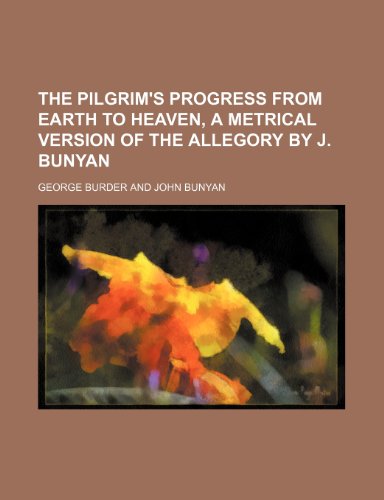 THE PILGRIM'S PROGRESS FROM EARTH TO HEAVEN, A METRICAL VERSION OF THE ALLEGORY BY J. BUNYAN

GEORGE BURDER AND JOHN BUNYAN